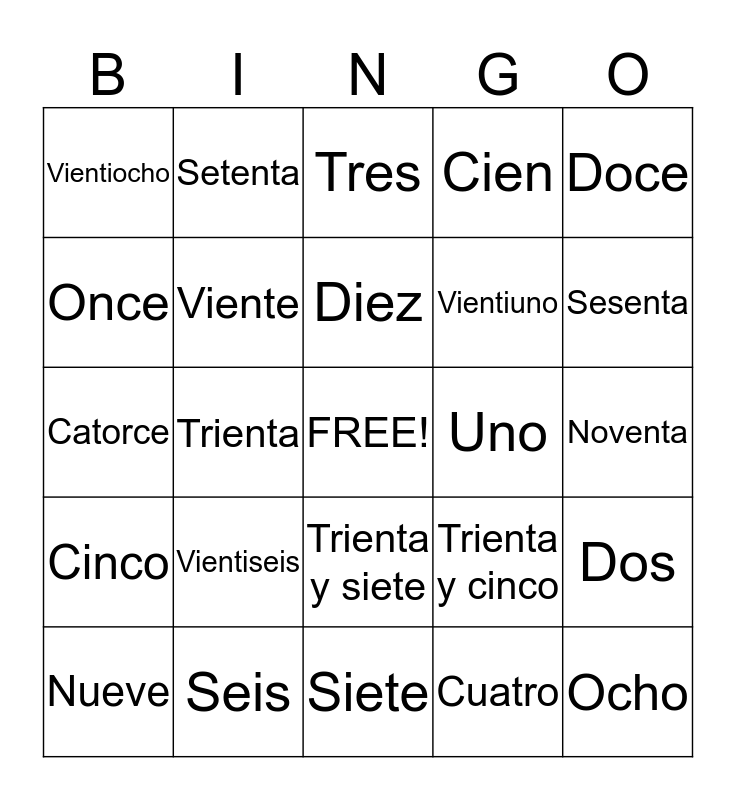 | B | I | N | G | O |
|---|---|---|---|---|
| Vientiocho | Setenta | Tres | Cien | Doce |
| Once | Viente | Diez | Vientiuno | Sesenta |
| Catorce | Trienta | FREE! | Uno | Noventa |
| Cinco | Vientiseis | Trienta y siete | Trienta y cinco | Dos |
| Nueve | Seis | Siete | Cuatro | Ocho |